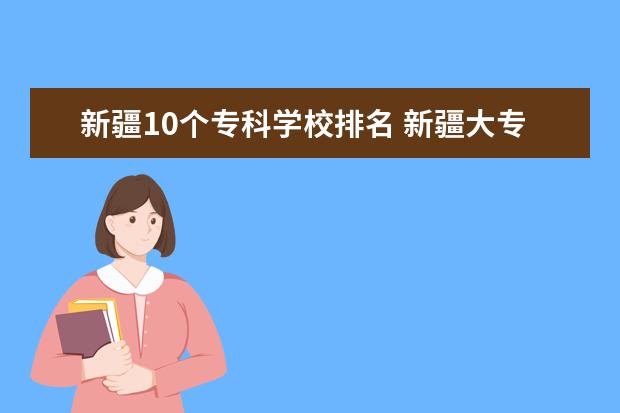 新疆10个专科学校排名 新疆大专